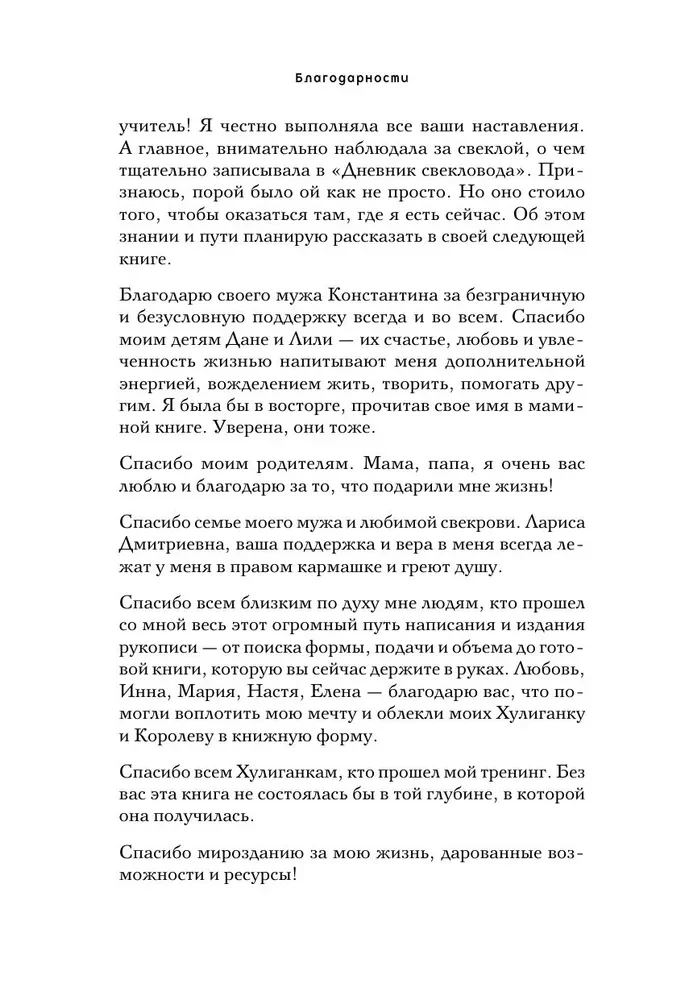 Благодарности

учитель! Я честно выполняла все ваши наставления. А главное, внимательно наблюдала за свеклой, о чем тщательно записывала в «Дневник свекловода». Признаюсь, порой было ой как не просто. Но оно стоило того, чтобы оказаться там, где я есть сейчас. Об этом знании и пути планирую рассказать в своей следующей книге.

Благодарю своего мужа Константина за безграничную и безусловную поддержку всегда и во всем. Спасибо моим детям Дане и Лили — их счастье, любовь и увлеченность жизнью напитывают меня дополнительной энергией, вожделением жить, творить, помогать другим. Я была бы в восторге, прочитав свое имя в маминой книге. Уверена, они тоже.

Спасибо моим родителям. Мама, папа, я очень вас люблю и благодарю за то, что подарили мне жизнь!

Спасибо семье моего мужа и любимой свекрови. Лариса Дмитриевна, ваша поддержка и вера в меня всегда лежат у меня в правом кармашке и греют душу.

Спасибо всем близким по духу мне людям, кто прошел со мной весь этот огромный путь написания и издания рукописи — от поиска формы, подачи и объема до готовой книги, которую вы сейчас держите в руках. Любовь, Инна, Мария, Настя, Елена — благодарю вас, что помогли воплотить мою мечту и облекли моих Хулиганку и Королеву в книжную форму.

Спасибо всем Хулиганкам, кто прошел мой тренинг. Без вас эта книга не состоялась бы в той глубине, в которой она получилась.

Спасибо мирозданию за мою жизнь, дарованные возможности и ресурсы!